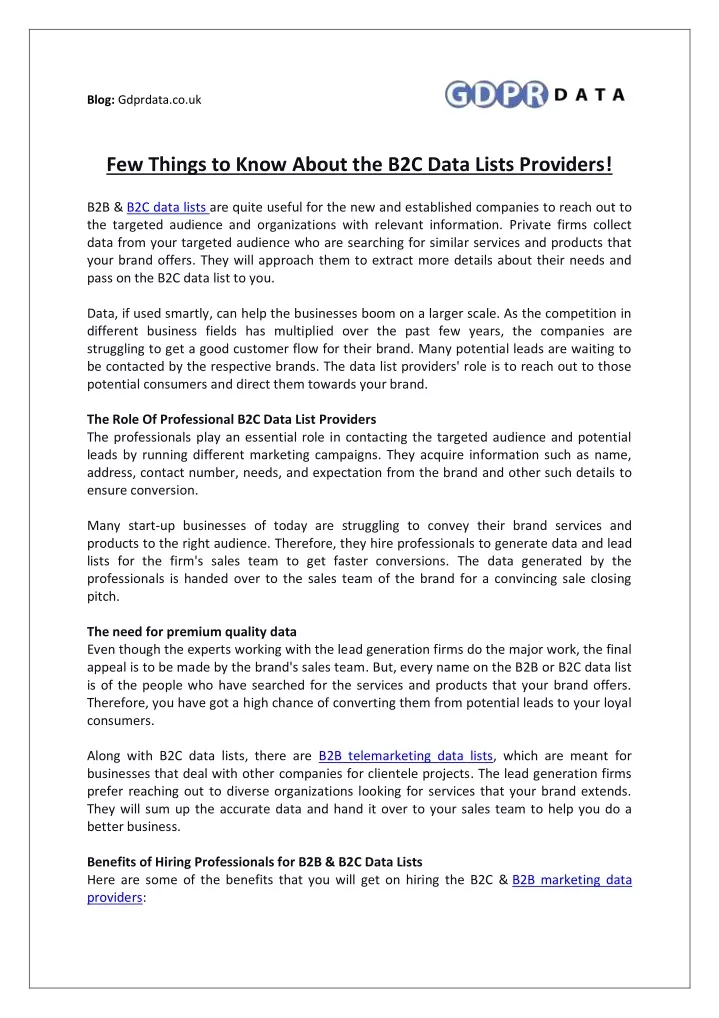 Blog: Gdprdata.co.uk

GDPR DATA

Few Things to Know About the B2C Data Lists Providers!

B2B & B2C data lists are quite useful for the new and established companies to reach out to the targeted audience and organizations with relevant information. Private firms collect data from your targeted audience who are searching for similar services and products that your brand offers. They will approach them to extract more details about their needs and pass on the B2C data list to you.

Data, if used smartly, can help the businesses boom on a larger scale. As the competition in different business fields has multiplied over the past few years, the companies are struggling to get a good customer flow for their brand. Many potential leads are waiting to be contacted by the respective brands. The data list providers' role is to reach out to those potential consumers and direct them towards your brand.

The Role Of Professional B2C Data List Providers
The professionals play an essential role in contacting the targeted audience and potential leads by running different marketing campaigns. They acquire information such as name, address, contact number, needs, and expectation from the brand and other such details to ensure conversion.

Many start-up businesses of today are struggling to convey their brand services and products to the right audience. Therefore, they hire professionals to generate data and lead lists for the firm's sales team to get faster conversions. The data generated by the professionals is handed over to the sales team of the brand for a convincing sale closing pitch.

The need for premium quality data
Even though the experts working with the lead generation firms do the major work, the final appeal is to be made by the brand's sales team. But, every name on the B2B or B2C data list is of the people who have searched for the services and products that your brand offers. Therefore, you have got a high chance of converting them from potential leads to your loyal consumers.

Along with B2C data lists, there are B2B telemarketing data lists, which are meant for businesses that deal with other companies for clientele projects. The lead generation firms prefer reaching out to diverse organizations looking for services that your brand extends. They will sum up the accurate data and hand it over to your sales team to help you do a better business.

Benefits of Hiring Professionals for B2B & B2C Data Lists
Here are some of the benefits that you will get on hiring the B2C & B2B marketing data providers: